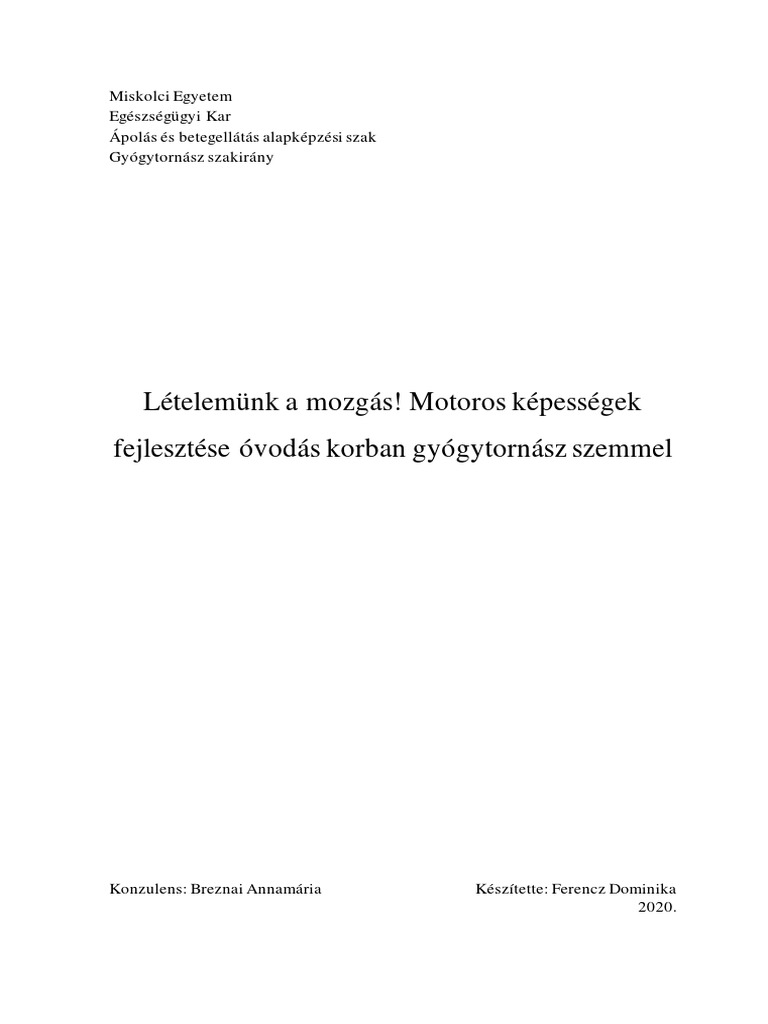 Miskolci Egyetem
Egészségügyi Kar
Ápolás és betegellátás alapképzési szak
Gyógytornász szakirány

Lételemünk a mozgás! Motoros képességek fejlesztése óvodás korban gyógytornász szemmel

Konzulens: Breznai Annamária

Készítette: Ferencz Dominika
2020.